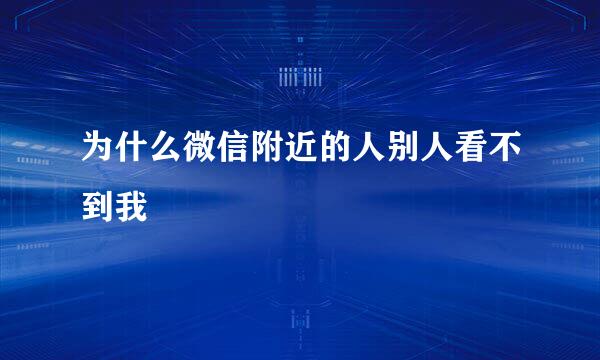 为什么微信附近的人别人看不到我